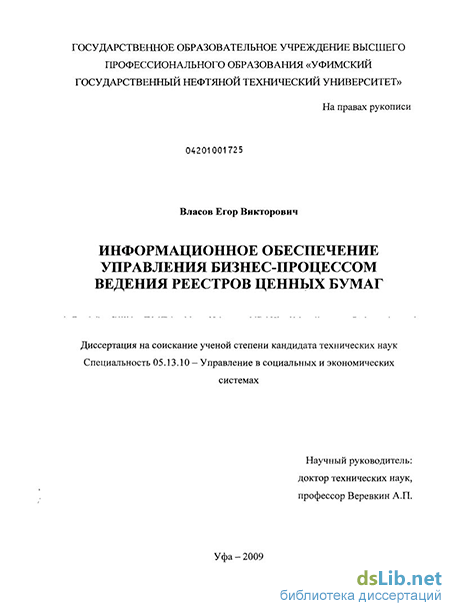 ГОСУДАРСТВЕННОЕ ОБРАЗОВАТЕЛЬНОЕ УЧРЕЖДЕНИЕ ВЫСШЕГО ПРОФЕССИОНАЛЬНОГО ОБРАЗОВАНИЯ «УФИМСКИЙ ГОСУДАРСТВЕННЫЙ НЕФТЯНОЙ ТЕХНИЧЕСКИЙ УНИВЕРСИТЕТ»

На правах рукописи

04201001725

Власов Егор Викторович

ИНФОРМАЦИОННОЕ ОБЕСПЕЧЕНИЕ УПРАВЛЕНИЯ БИЗНЕС-ПРОЦЕССОМ ВЕДЕНИЯ РЕЕСТРОВ ЦЕННЫХ БУМАГ

Диссертация на соискание ученой степени кандидата технических наук
Специальность 05.13.10 – Управление в социальных и экономических системах

Научный руководитель:
доктор технических наук,
профессор Веревкин А.П.

Уфа – 2009

dsLib.net
библиотека диссертаций